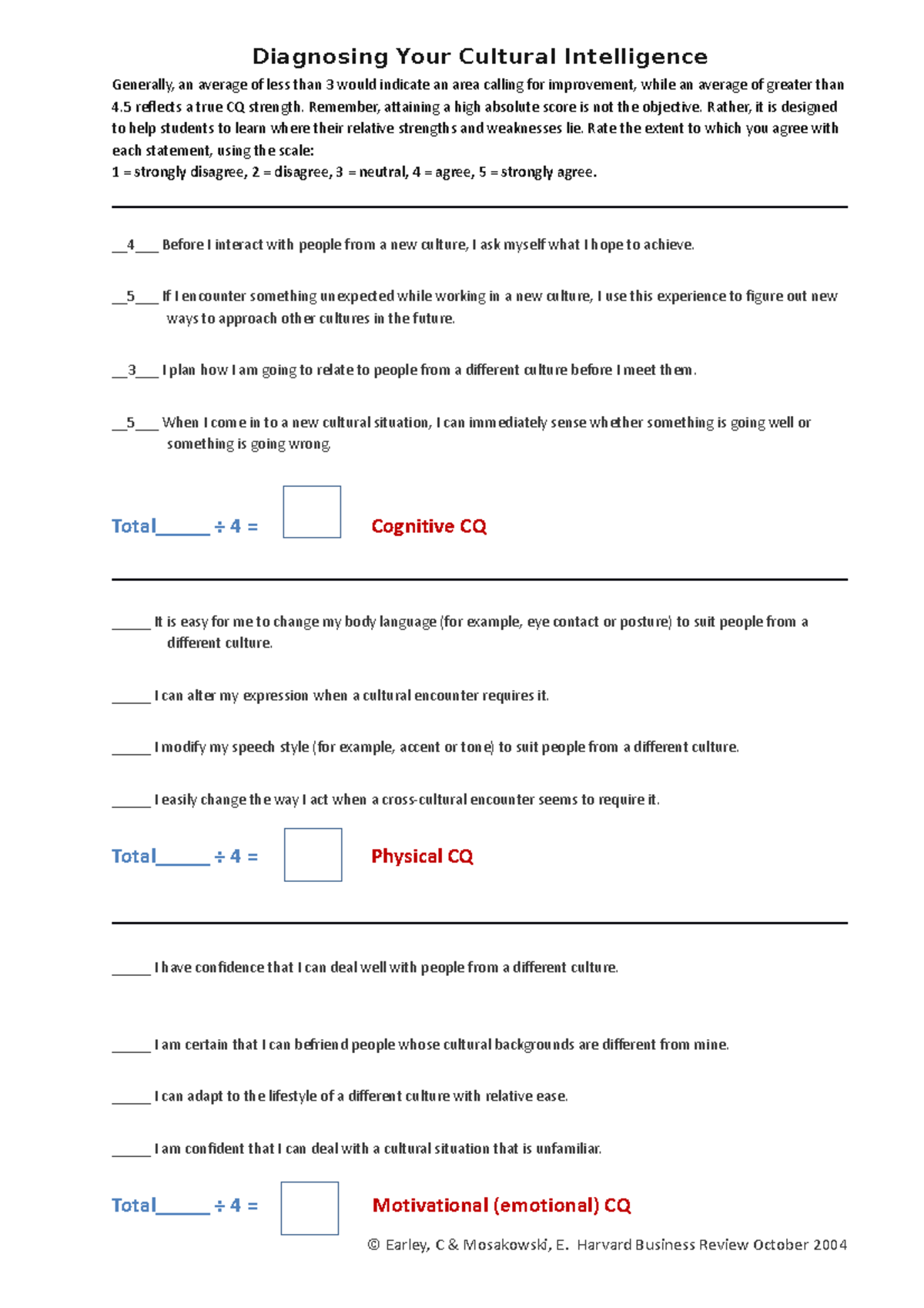 Diagnosing Your Cultural Intelligence

Generally, an average of less than 3 would indicate an area calling for improvement, while an average of greater than 4.5 reflects a true CQ strength. Remember, attaining a high absolute score is not the objective. Rather, it is designed to help students to learn where their relative strengths and weaknesses lie. Rate the extent to which you agree with each statement, using the scale:
1 = strongly disagree, 2 = disagree, 3 = neutral, 4 = agree, 5 = strongly agree.

__4___ Before I interact with people from a new culture, I ask myself what I hope to achieve.

__5___ If I encounter something unexpected while working in a new culture, I use this experience to figure out new ways to approach other cultures in the future.

__3___ I plan how I am going to relate to people from a different culture before I meet them.

__5___ When I come in to a new cultural situation, I can immediately sense whether something is going well or something is going wrong.

Total____ ÷ 4 = Cognitive CQ

____ It is easy for me to change my body language (for example, eye contact or posture) to suit people from a different culture.

____ I can alter my expression when a cultural encounter requires it.

____ I modify my speech style (for example, accent or tone) to suit people from a different culture.

____ I easily change the way I act when a cross-cultural encounter seems to require it.

Total____ ÷ 4 = Physical CQ

____ I have confidence that I can deal well with people from a different culture.

____ I am certain that I can befriend people whose cultural backgrounds are different from mine.

____ I can adapt to the lifestyle of a different culture with relative ease.

____ I am confident that I can deal with a cultural situation that is unfamiliar.

Total____ ÷ 4 = Motivational (emotional) CQ

© Earley, C & Mosakowski, E. Harvard Business Review October 2004